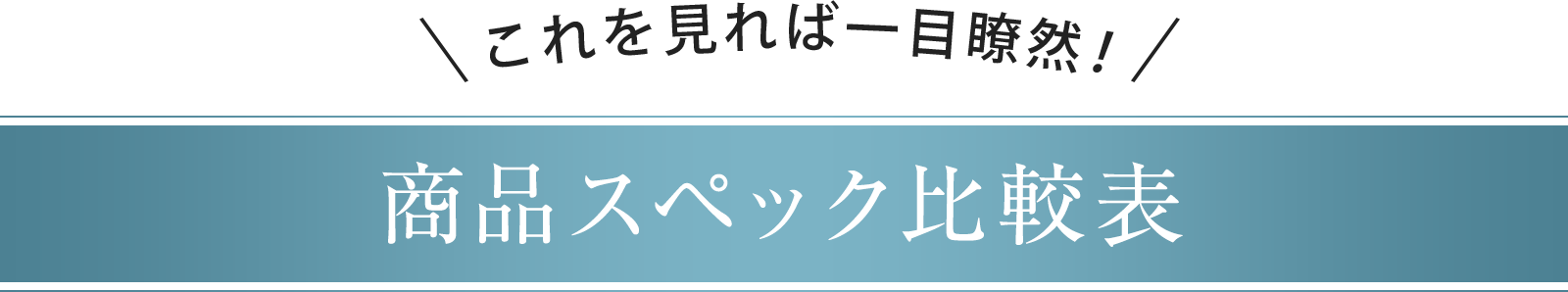 ＼これを見れば一目瞭然！／

商品スペック比較表